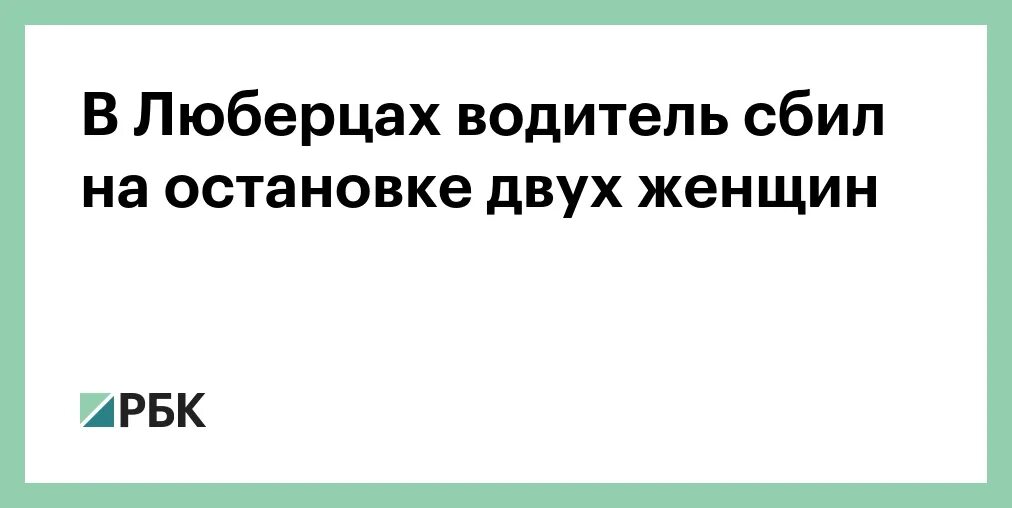 В Люберцах водитель сбил на остановке двух женщин

РБК